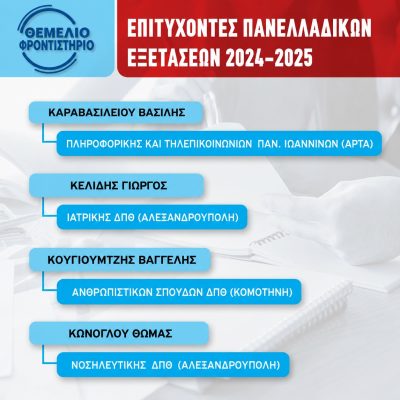 ΘΕΜΕΛΙΟ ΦΡΟΝΤΙΣΤΗΡΙΟ

ΕΠΙΤΥΧΟΝΤΕΣ ΠΑΝΕΛΛΑΔΙΚΩΝ ΕΞΕΤΑΣΕΩΝ 2024-2025

ΚΑΡΑΒΑΣΙΛΕΙΟΥ ΒΑΣΙΛΗΣ

ΠΛΗΡΟΦΟΡΙΚΗΣ ΚΑΙ ΤΗΛΕΠΙΚΟΙΝΩΝΙΩΝ ΠΑΝ. ΙΩΑΝΝΙΝΩΝ (ΑΡΤΑ)

ΚΕΛΙΔΗΣ ΓΙΩΡΓΟΣ

ΙΑΤΡΙΚΗΣ ΔΠΘ (ΑΛΕΞΑΝΔΡΟΥΠΟΛΗ)

ΚΟΥΓΙΟΥΜΤΖΗΣ ΒΑΓΓΕΛΗΣ

ΑΝΘΡΩΠΙΣΤΙΚΩΝ ΣΠΟΥΔΩΝ ΔΠΘ (ΚΟΜΟΤΗΝΗ)

ΚΩΝΟΓΛΟΥ ΘΩΜΑΣ

ΝΟΣΗΛΕΥΤΙΚΗΣ ΔΠΘ (ΑΛΕΞΑΝΔΡΟΥΠΟΛΗ)